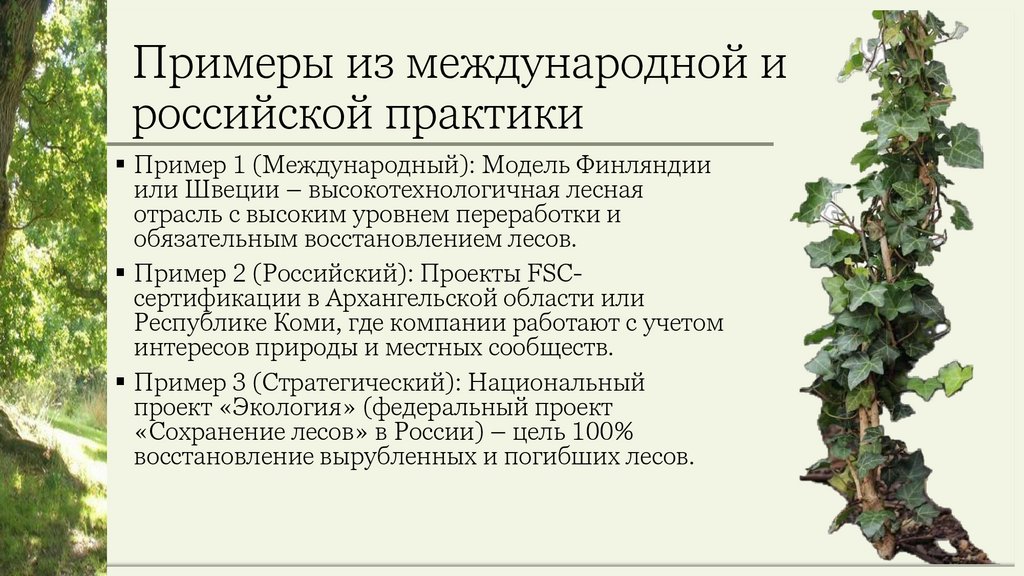 Примеры из международной и российской практики

▪ Пример 1 (Международный): Модель Финляндии или Швеции – высокотехнологичная лесная отрасль с высоким уровнем переработки и обязательным восстановлением лесов.

▪ Пример 2 (Российский): Проекты FSC-сертификации в Архангельской области или Республике Коми, где компании работают с учетом интересов природы и местных сообществ.

▪ Пример 3 (Стратегический): Национальный проект «Экология» (федеральный проект «Сохранение лесов» в России) – цель 100% восстановление вырубленных и погибших лесов.